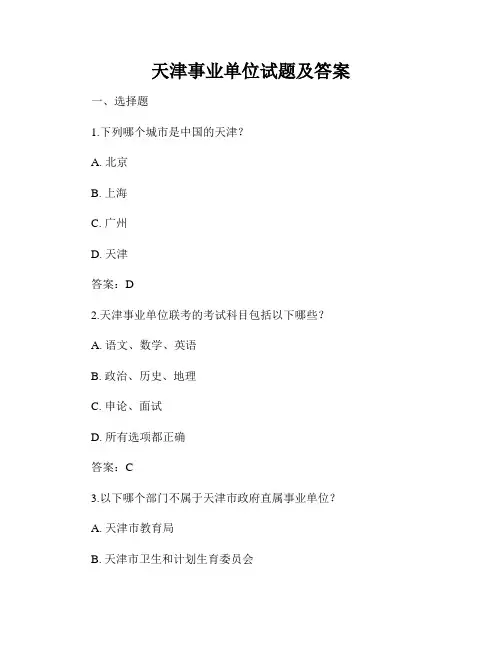 天津事业单位试题及答案

一、选择题

1.下列哪个城市是中国的天津？

A. 北京

B. 上海

C. 广州

D. 天津

答案：D

2.天津事业单位联考的考试科目包括以下哪些？

A. 语文、数学、英语

B. 政治、历史、地理

C. 申论、面试

D. 所有选项都正确

答案：C

3.以下哪个部门不属于天津市政府直属事业单位？

A. 天津市教育局

B. 天津市卫生和计划生育委员会